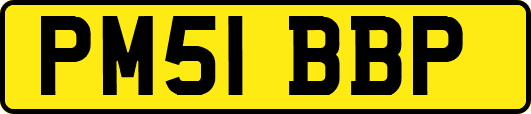 PM51 BBP